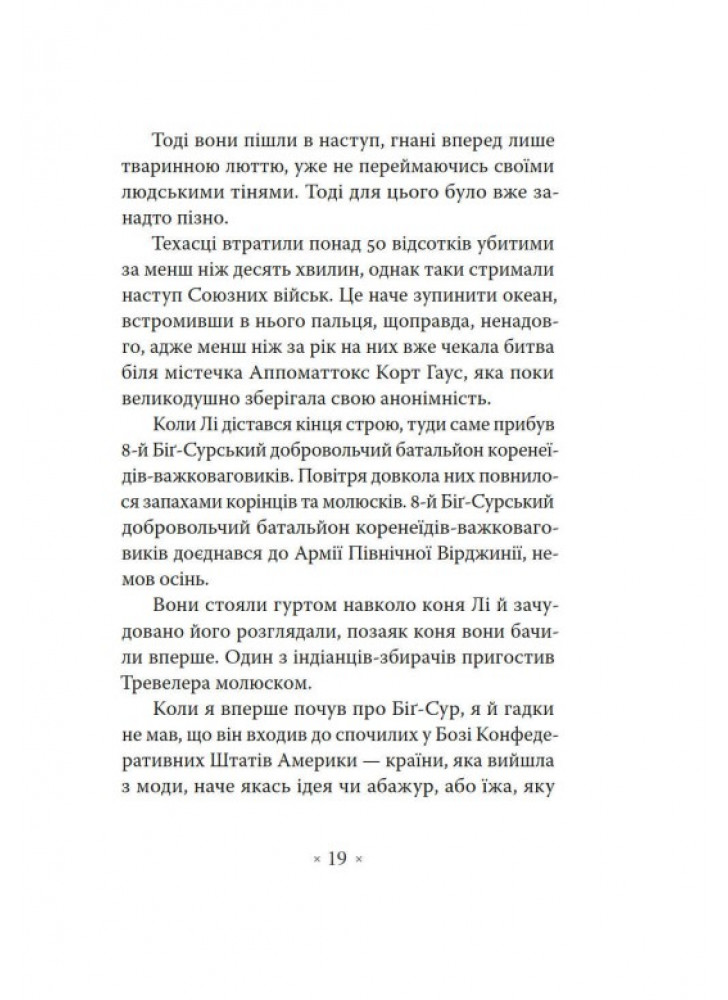 Тоді вони пішли в наступ, гнані вперед лише тваринною люттю, уже не переймаючись своїми людськими тінями. Тоді для цього було вже занадто пізно.

Техасці втратили понад 50 відсотків убитими за менш ніж десять хвилин, однак таки стримали наступ Союзних військ. Це наче зупинити океан, встромивши в нього пальця, щоправда, ненадовго, адже менш ніж за рік на них вже чекала битва біля містечка Аппоматтокс Корт Гаус, яка поки великодушно зберігала свою анонімність.

Коли Лі дістався кінця строю, туди саме прибув 8-й Біґ-Сурський добровольчий батальйон коренеїдів-важковаговиків. Повітря довкола них повнилося запахами корінців та молюсків. 8-й Біґ-Сурський добровольчий батальйон коренеїдів-важковаговиків доєднався до Армії Північної Вірджинії, немов осінь.

Вони стояли гуртом навколо коня Лі й зачудовано його розглядали, позаяк коня вони бачили вперше. Один з індіанців-збирачів пригостив Тревелера молюском.

Коли я вперше почув про Біґ-Сур, я й гадки не мав, що він входив до спочилих у Бозі Конфедеративних Штатів Америки — країни, яка вийшла з моди, наче якась ідея чи абажур, або їжа, яку

× 19 ×